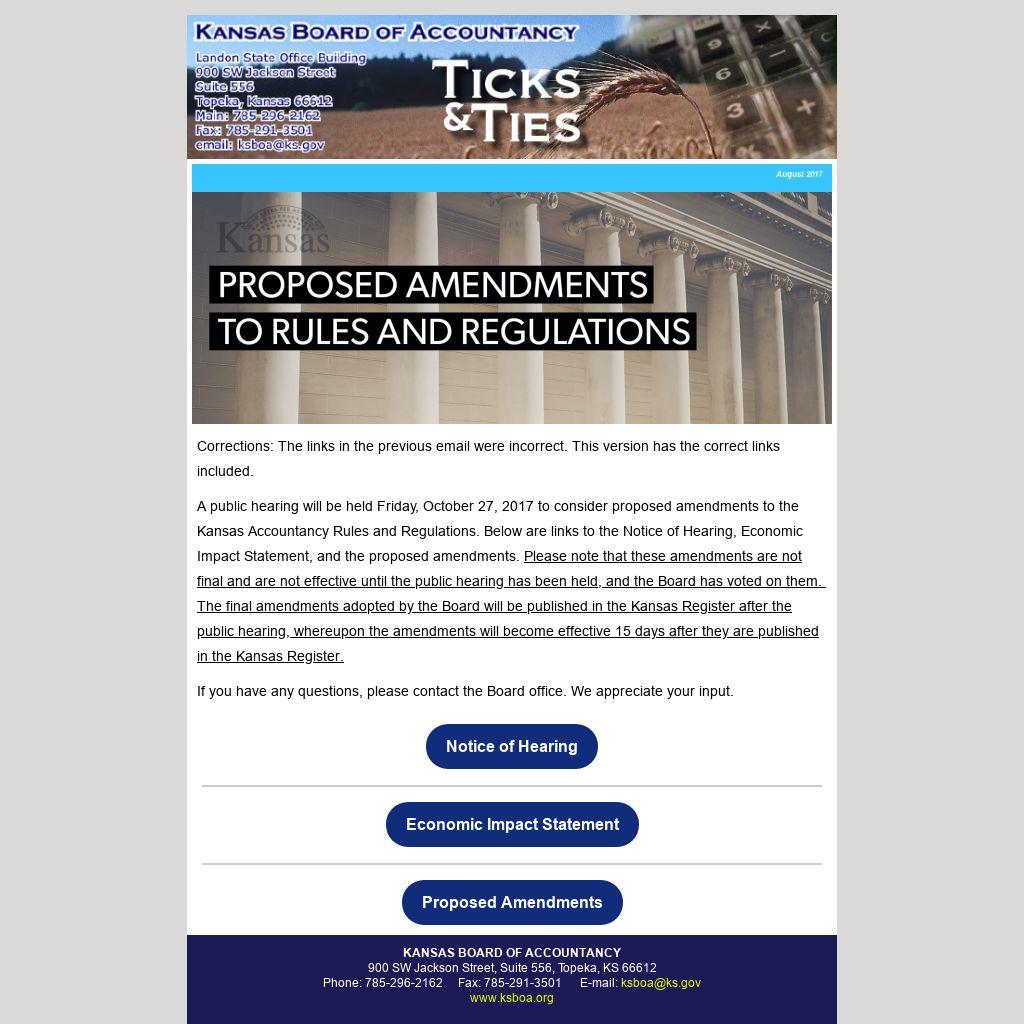 KANSAS BOARD OF ACCOUNTANCY
Landon State Office Building
900 SW Jackson Street
Suite 556
Topeka, Kansas 66612
Main: 785-296-2162
Fax: 785-291-3501
email: ksboa@ks.gov

TICKS & TIES

August 2017

Kansas

PROPOSED AMENDMENTS TO RULES AND REGULATIONS

Corrections: The links in the previous email were incorrect. This version has the correct links included.

A public hearing will be held Friday, October 27, 2017 to consider proposed amendments to the Kansas Accountancy Rules and Regulations. Below are links to the Notice of Hearing, Economic Impact Statement, and the proposed amendments. Please note that these amendments are not final and are not effective until the public hearing has been held, and the Board has voted on them. The final amendments adopted by the Board will be published in the Kansas Register after the public hearing, whereupon the amendments will become effective 15 days after they are published in the Kansas Register.

If you have any questions, please contact the Board office. We appreciate your input.

Notice of Hearing

Economic Impact Statement

Proposed Amendments

KANSAS BOARD OF ACCOUNTANCY
900 SW Jackson Street, Suite 556, Topeka, KS 66612
Phone: 785-296-2162 Fax: 785-291-3501 E-mail: ksboa@ks.gov
www.ksboa.org